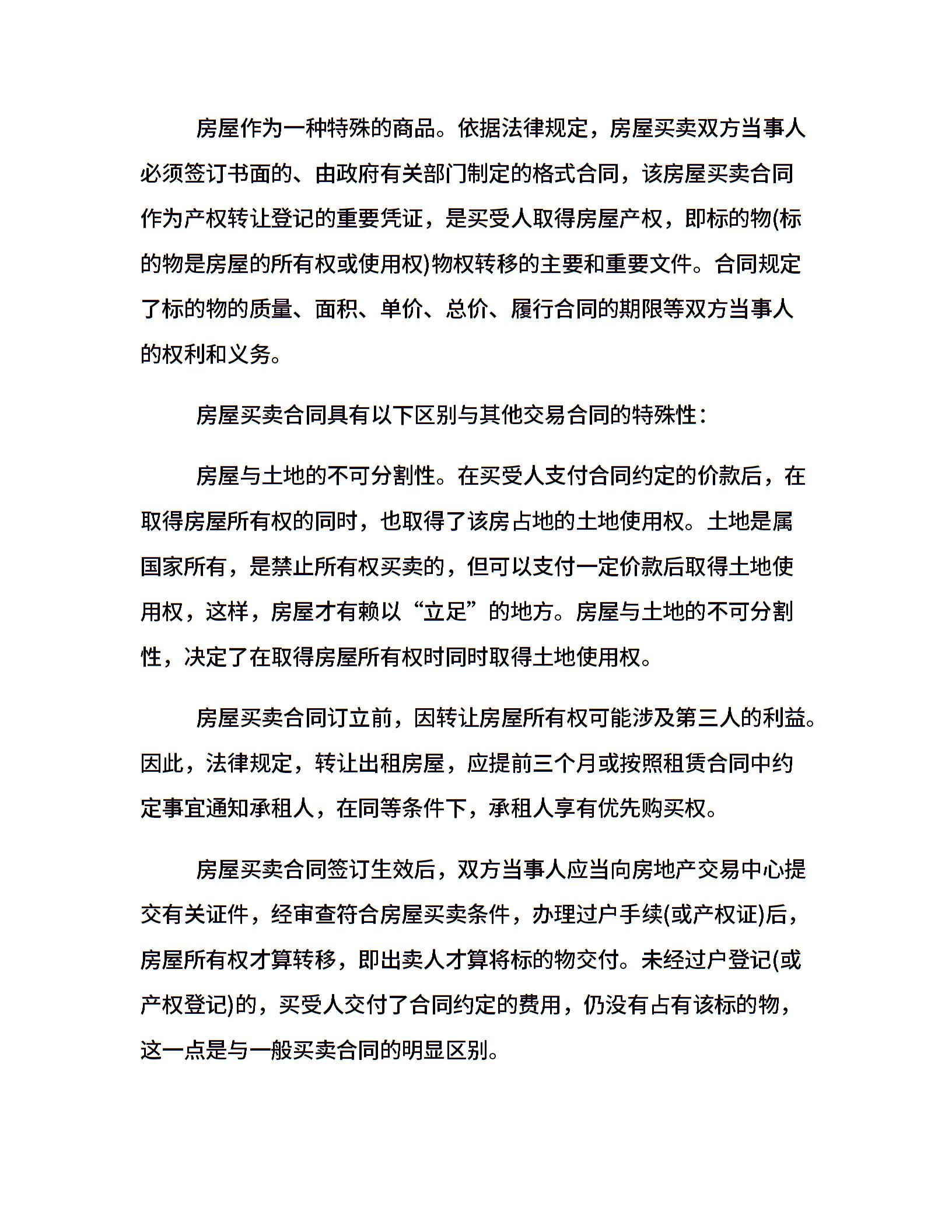 房屋作为一种特殊的商品。依据法律规定，房屋买卖双方当事人必须签订书面的、由政府有关部门制定的格式合同，该房屋买卖合同作为产权转让登记的重要凭证，是买受人取得房屋产权，即标的物(标的物是房屋的所有权或使用权)物权转移的主要和重要文件。合同规定了标的物的质量、面积、单价、总价、履行合同的期限等双方当事人的权利和义务。

房屋买卖合同具有以下区别与其他交易合同的特殊性：

房屋与土地的不可分割性。在买受人支付合同约定的价款后，在取得房屋所有权的同时，也取得了该房占地的土地使用权。土地是属国家所有，是禁止所有权买卖的，但可以支付一定价款后取得土地使用权，这样，房屋才有赖以“立足”的地方。房屋与土地的不可分割性，决定了在取得房屋所有权时同时取得土地使用权。

房屋买卖合同订立前，因转让房屋所有权可能涉及第三人的利益。因此，法律规定，转让出租房屋，应提前三个月或按照租赁合同中约定事宜通知承租人，在同等条件下，承租人享有优先购买权。

房屋买卖合同签订生效后，双方当事人应当向房地产交易中心提交有关证件，经审查符合房屋买卖条件，办理过户手续(或产权证)后，房屋所有权才算转移，即出卖人才算将标的物交付。未经过户登记(或产权登记)的，买受人交付了合同约定的费用，仍没有占有该标的物，这一点是与一般买卖合同的明显区别。